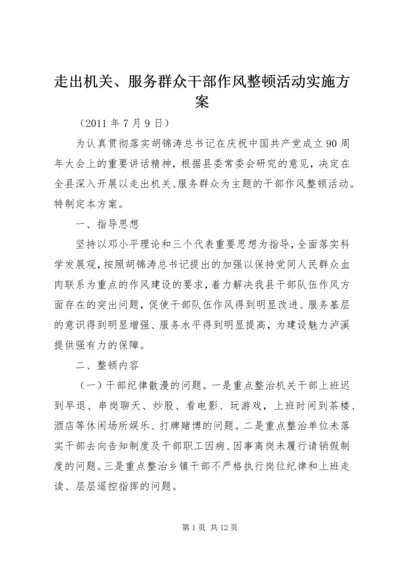 走出机关、服务群众干部作风整顿活动实施方案

（2011 年 7 月 9 日）

为认真贯彻落实胡锦涛总书记在庆祝中国共产党成立 90 周年大会上的重要讲话精神，根据县委常委会研究的意见，决定在全县深入开展以走出机关、服务群众为主题的干部作风整顿活动。特制定本方案。

一、指导思想

坚持以邓小平理论和三个代表重要思想为指导，全面落实科学发展观，按照胡锦涛总书记提出的加强以保持党同人民群众血肉联系为重点的作风建设的要求，着力解决我县干部队伍作风方面存在的突出问题，促使干部队伍作风得到明显改进、服务基层的意识得到明显增强、服务水平得到明显提高，为建设魅力泸溪提供强有力的保障。

二、整顿内容

（一）干部纪律散漫的问题。一是重点整治机关干部上班迟到早退、串岗聊天、炒股、看电影、玩游戏，上班时间到茶楼、酒店等休闲场所娱乐、打牌赌博的问题。二是重点整治单位未落实干部去向告知制度及干部职工因病、因事离岗未履行请销假制度的问题。三是重点整治乡镇干部不严格执行岗位纪律和上班走读、层层遥控指挥的问题。

第 1 页 共 12 页